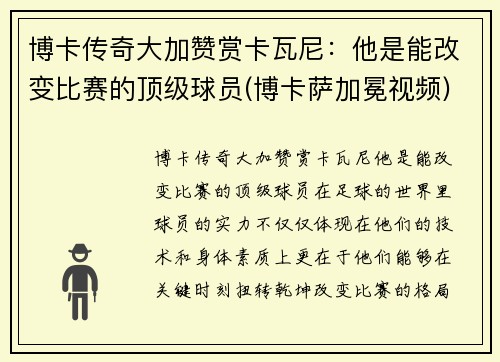 博卡传奇大加赞赏卡瓦尼：他是能改变比赛的顶级球员(博卡萨加冕视频)

博卡传奇大加赞赏卡瓦尼他是能改变比赛的顶级球员在足球的世界里球员的实力不仅仅体现在他们的技术和身体素质上更在于他们能够在关键时刻扭转乾坤改变比赛的格局